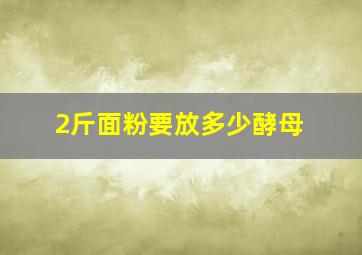 2斤面粉要放多少酵母